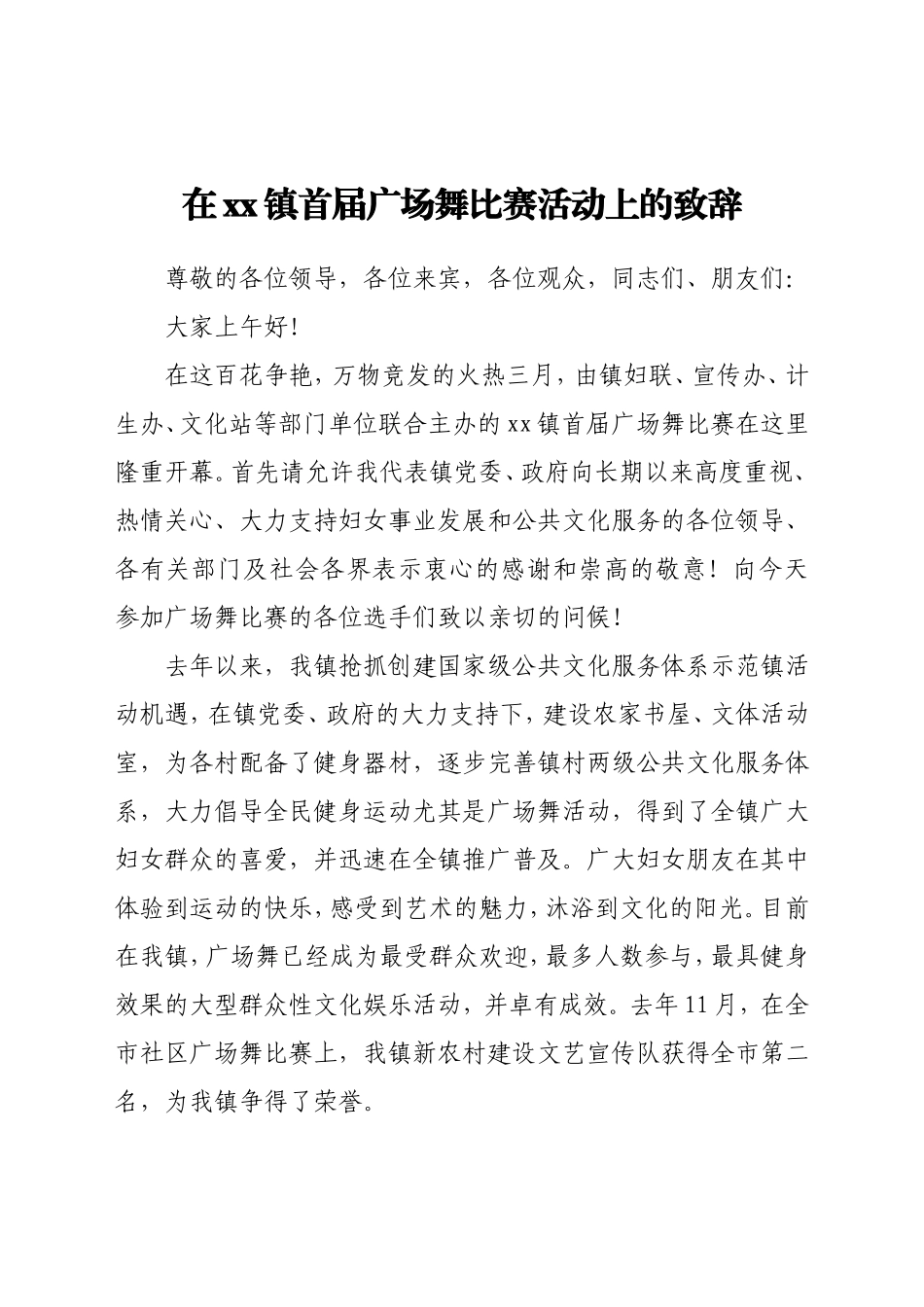 在xx镇首届广场舞比赛活动上的致辞

尊敬的各位领导，各位来宾，各位观众，同志们、朋友们：

大家上午好！

在这百花争艳，万物竞发的火热三月，由镇妇联、宣传办、计生办、文化站等部门单位联合主办的xx镇首届广场舞比赛在这里隆重开幕。首先请允许我代表镇党委、政府向长期以来高度重视、热情关心、大力支持妇女事业发展和公共文化服务的各位领导、各有关部门及社会各界表示衷心的感谢和崇高的敬意！向今天参加广场舞比赛的各位选手们致以亲切的问候！

去年以来，我镇抢抓创建国家级公共文化服务体系示范镇活动机遇，在镇党委、政府的大力支持下，建设农家书屋、文体活动室，为各村配备了健身器材，逐步完善镇村两级公共文化服务体系，大力倡导全民健身运动尤其是广场舞活动，得到了全镇广大妇女群众的喜爱，并迅速在全镇推广普及。广大妇女朋友在其中体验到运动的快乐，感受到艺术的魅力，沐浴到文化的阳光。目前在我镇，广场舞已经成为最受群众欢迎，最多人数参与，最具健身效果的大型群众性文化娱乐活动，并卓有成效。去年11月，在全市社区广场舞比赛上，我镇新农村建设文艺宣传队获得全市第二名，为我镇争得了荣誉。